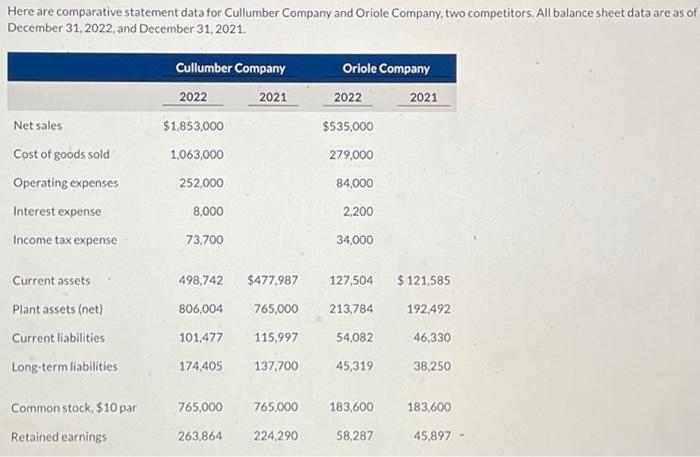 Here are comparative statement data for Cullumber Company and Oriole Company, two competitors. All balance sheet data are as of December 31, 2022, and December 31, 2021.

| | Cullumber Company | | Oriole Company | |
|---|---|---|---|---|
| | 2022 | 2021 | 2022 | 2021 |
| Net sales | $1,853,000 | | $535,000 | |
| Cost of goods sold | 1,063,000 | | 279,000 | |
| Operating expenses | 252,000 | | 84,000 | |
| Interest expense | 8,000 | | 2,200 | |
| Income tax expense | 73,700 | | 34,000 | |
| Current assets | 498,742 | $477,987 | 127,504 | $ 121,585 |
| Plant assets (net) | 806,004 | 765,000 | 213,784 | 192,492 |
| Current liabilities | 101,477 | 115,997 | 54,082 | 46,330 |
| Long-term liabilities | 174,405 | 137,700 | 45,319 | 38,250 |
| Common stock, $10 par | 765,000 | 765,000 | 183,600 | 183,600 |
| Retained earnings | 263,864 | 224,290 | 58,287 | 45,897 |